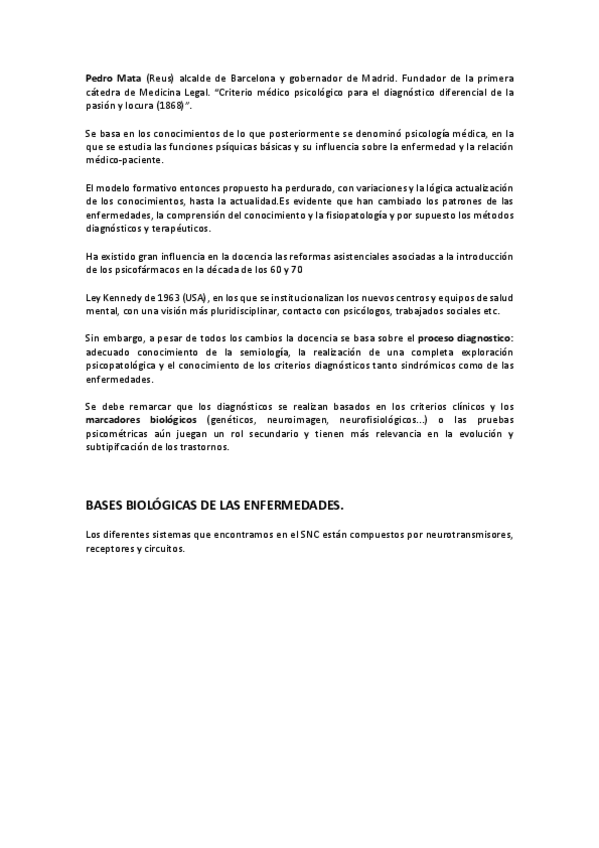 Pedro Mata (Reus) alcalde de Barcelona y gobernador de Madrid. Fundador de la primera cátedra de Medicina Legal. "Criterio médico psicológico para el diagnóstico diferencial de la pasión y locura (1868)".

Se basa en los conocimientos de lo que posteriormente se denominó psicología médica, en la que se estudia las funciones psíquicas básicas y su influencia sobre la enfermedad y la relación médico-paciente.

El modelo formativo entonces propuesto ha perdurado, con variaciones y la lógica actualización de los conocimientos, hasta la actualidad.Es evidente que han cambiado los patrones de las enfermedades, la comprensión del conocimiento y la fisiopatología y por supuesto los métodos diagnósticos y terapéuticos.

Ha existido gran influencia en la docencia las reformas asistenciales asociadas a la introducción de los psicofármacos en la década de los 60 y 70

Ley Kennedy de 1963 (USA), en los que se institucionalizan los nuevos centros y equipos de salud mental, con una visión más pluridisciplinar, contacto con psicólogos, trabajados sociales etc.

Sin embargo, a pesar de todos los cambios la docencia se basa sobre el proceso diagnostico: adecuado conocimiento de la semiología, la realización de una completa exploración psicopatológica y el conocimiento de los criterios diagnósticos tanto sindrómicos como de las enfermedades.

Se debe remarcar que los diagnósticos se realizan basados en los criterios clínicos y los marcadores biológicos (genéticos, neuroimagen, neurofisiológicos...) o las pruebas psicométricas aún juegan un rol secundario y tienen más relevancia en la evolución y subtipifcación de los trastornos.

BASES BIOLÓGICAS DE LAS ENFERMEDADES.

Los diferentes sistemas que encontramos en el SNC están compuestos por neurotransmisores, receptores y circuitos.